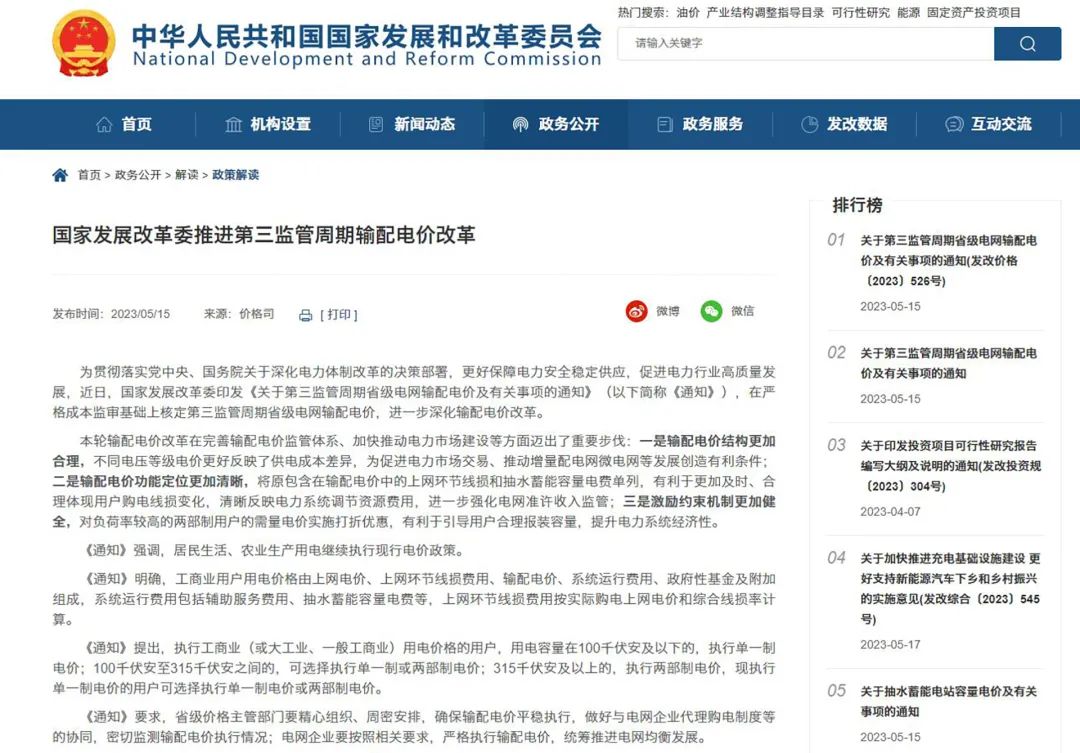 中华人民共和国国家发展和改革委员会
National Development and Reform Commission

热门搜索： 油价 产业结构调整指导目录 可行性研究 能源 固定资产投资项目

请输入关键字

首页 机构设置 新闻动态 政务公开 政务服务 发改数据 互动交流

首页 > 政务公开 > 解读 > 政策解读

国家发展改革委推进第三监管周期输配电价改革

发布时间：2023/05/15 来源：价格司 [ 打印 ]

微博 微信

为贯彻落实党中央、国务院关于深化电力体制改革的决策部署，更好保障电力安全稳定供应，促进电力行业高质量发展，近日，国家发展改革委印发《关于第三监管周期省级电网输配电价及有关事项的通知》（以下简称《通知》），在严格成本监审基础上核定第三监管周期省级电网输配电价，进一步深化输配电价改革。

本轮输配电价改革在完善输配电价监管体系、加快推动电力市场建设等方面迈出了重要步伐：一是输配电价结构更加合理，不同电压等级电价更好反映了供电成本差异，为促进电力市场交易、推动增量配电网微电网等发展创造有利条件；二是输配电价功能定位更加清晰，将原包含在输配电价中的上网环节线损和抽水蓄能容量电费单列，有利于更加及时、合理体现用户购电线损变化，清晰反映电力系统调节资源费用，进一步强化电网准许收入监管；三是激励约束机制更加健全，对负荷率较高的两部制用户的需量电价实施打折优惠，有利于引导用户合理报装容量，提升电力系统经济性。

《通知》强调，居民生活、农业生产用电继续执行现行电价政策。

《通知》明确，工商业用户用电价格由上网电价、上网环节线损费用、输配电价、系统运行费用、政府性基金及附加组成，系统运行费用包括辅助服务费用、抽水蓄能容量电费等，上网环节线损费用按实际购电上网电价和综合线损率计算。

《通知》提出，执行工商业（或大工业、一般工商业）用电价格的用户，用电容量在100千伏安及以下的，执行单一制电价；100千伏安至315千伏安之间的，可选择执行单一制或两部制电价；315千伏安及以上的，执行两部制电价，现执行单一制电价的用户可选择执行单一制电价或两部制电价。

《通知》要求，省级价格主管部门要精心组织、周密安排，确保输配电价平稳执行，做好与电网企业代理购电制度等的协同，密切监测输配电价执行情况；电网企业要按照相关要求，严格执行输配电价，统筹推进电网均衡发展。

排行榜

01 关于第三监管周期省级电网输配电价及有关事项的通知(发改价格〔2023〕526号)
2023-05-15

02 关于第三监管周期省级电网输配电价及有关事项的通知
2023-05-15

03 关于印发投资项目可行性研究报告编写大纲及说明的通知(发改投资规〔2023〕304号)
2023-04-07

04 关于加快推进充电基础设施建设 更好支持新能源汽车下乡和乡村振兴的实施意见(发改综合〔2023〕545号)
2023-05-17

05 关于抽水蓄能电站容量电价及有关事项的通知
2023-05-15